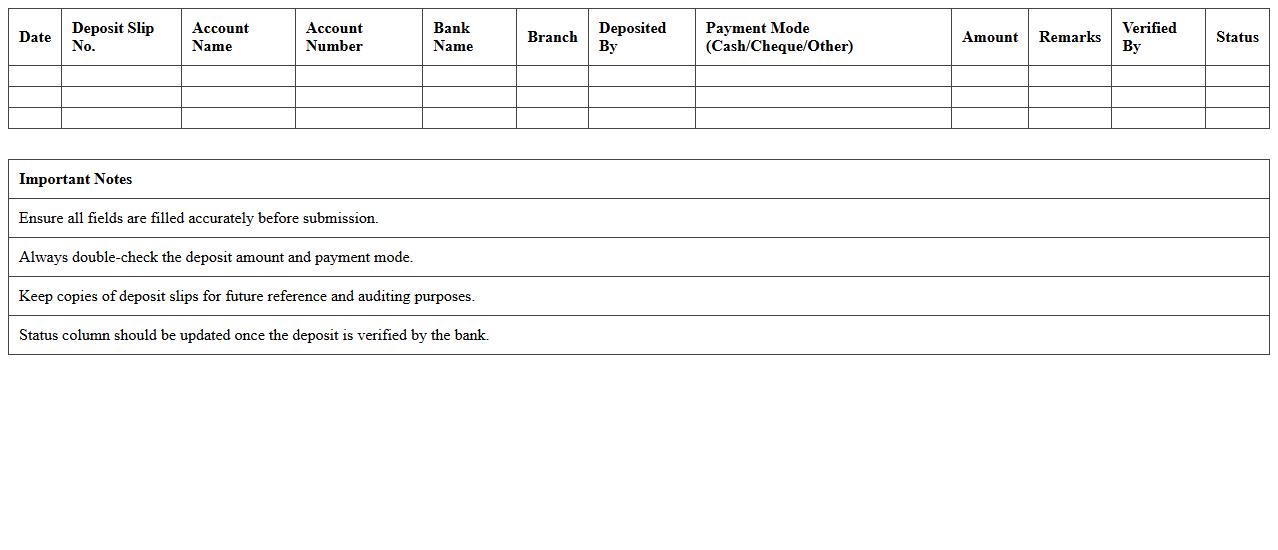 | Date | Deposit Slip No. | Account Name | Account Number | Bank Name | Branch | Deposited By | Payment Mode (Cash/Cheque/Other) | Amount | Remarks | Verified By | Status |
|---|---|---|---|---|---|---|---|---|---|---|---|
| | | | | | | | | | | | |
| | | | | | | | | | | | |
| | | | | | | | | | | | |

| Important Notes |
|---|
| Ensure all fields are filled accurately before submission. |
| Always double-check the deposit amount and payment mode. |
| Keep copies of deposit slips for future reference and auditing purposes. |
| Status column should be updated once the deposit is verified by the bank. |